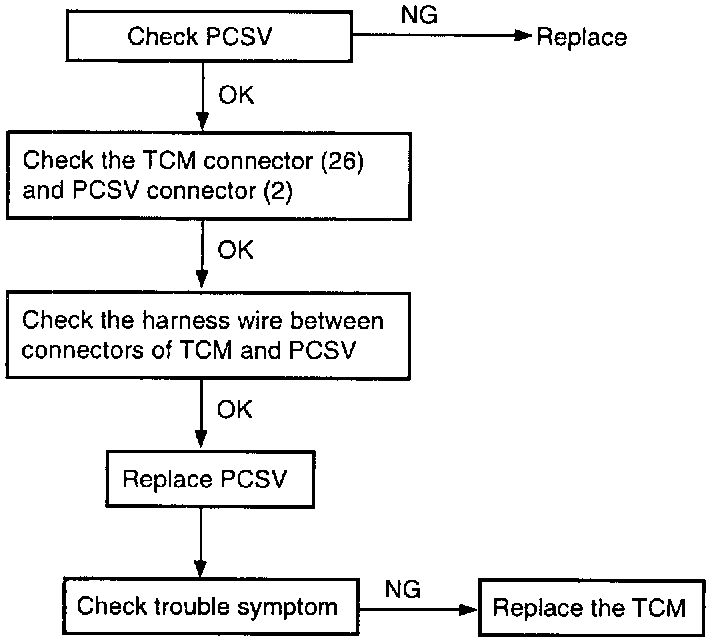 Check PCSV

NG

Replace

OK

Check the TCM connector (26) and PCSV connector (2)

OK

Check the harness wire between connectors of TCM and PCSV

OK

Replace PCSV

Check trouble symptom

NG

Replace the TCM